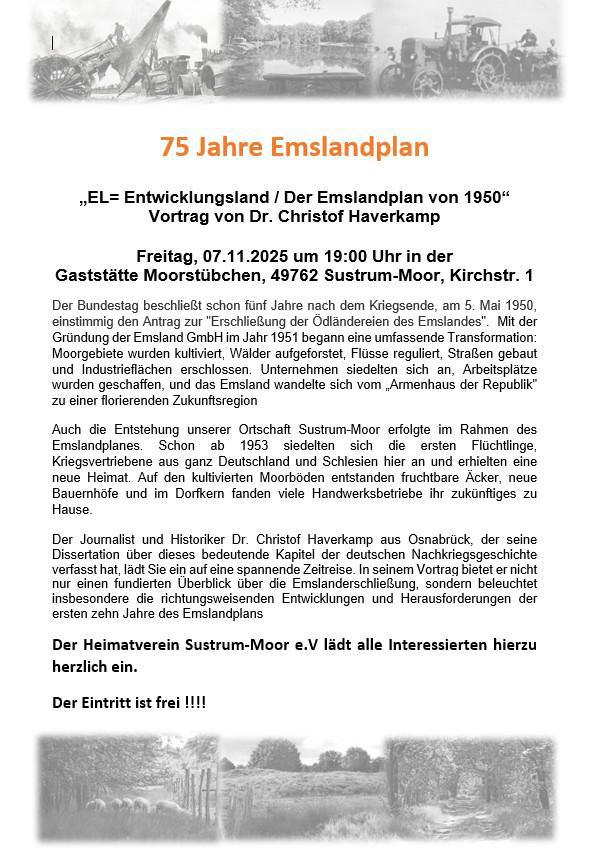 75 Jahre Emslandplan

„EL= Entwicklungsland / Der Emslandplan von 1950“
Vortrag von Dr. Christof Haverkamp

Freitag, 07.11.2025 um 19:00 Uhr in der
Gaststätte Moorstübchen, 49762 Sustrum-Moor, Kirchstr. 1

Der Bundestag beschließt schon fünf Jahre nach dem Kriegsende, am 5. Mai 1950, einstimmig den Antrag zur "Erschließung der Ödländereien des Emslandes". Mit der Gründung der Emsland GmbH im Jahr 1951 begann eine umfassende Transformation: Moorgebiete wurden kultiviert, Wälder aufgeforstet, Flüsse reguliert, Straßen gebaut und Industrieflächen erschlossen. Unternehmen siedelten sich an, Arbeitsplätze wurden geschaffen, und das Emsland wandelte sich vom „Armenhaus der Republik“ zu einer florierenden Zukunftsregion

Auch die Entstehung unserer Ortschaft Sustrum-Moor erfolgte im Rahmen des Emslandplanes. Schon ab 1953 siedelten sich die ersten Flüchtlinge, Kriegsvertriebene aus ganz Deutschland und Schlesien hier an und erhielten eine neue Heimat. Auf den kultivierten Moorböden entstanden fruchtbare Äcker, neue Bauernhöfe und im Dorfkern fanden viele Handwerksbetriebe ihr zukünftiges zu Hause.

Der Journalist und Historiker Dr. Christof Haverkamp aus Osnabrück, der seine Dissertation über dieses bedeutende Kapitel der deutschen Nachkriegsgeschichte verfasst hat, lädt Sie ein auf eine spannende Zeitreise. In seinem Vortrag bietet er nicht nur einen fundierten Überblick über die Emslanderschließung, sondern beleuchtet insbesondere die richtungsweisenden Entwicklungen und Herausforderungen der ersten zehn Jahre des Emslandplans

Der Heimatverein Sustrum-Moor e.V lädt alle Interessierten hierzu herzlich ein.

Der Eintritt ist frei !!!!